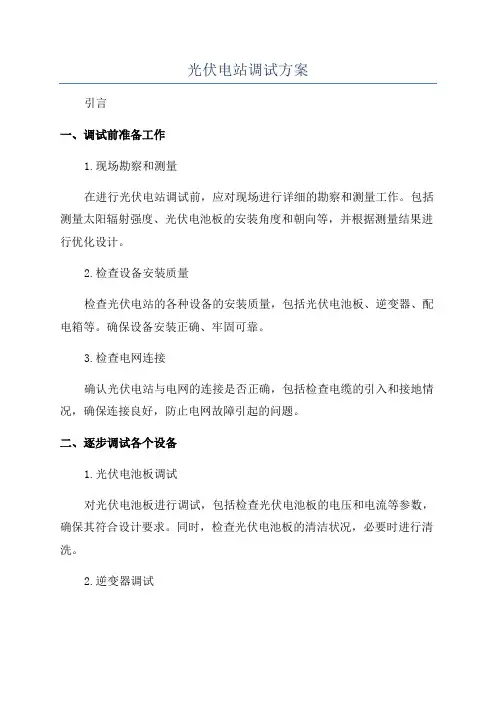 光伏电站调试方案

引言

一、调试前准备工作

1.现场勘察和测量

在进行光伏电站调试前，应对现场进行详细的勘察和测量工作。包括测量太阳辐射强度、光伏电池板的安装角度和朝向等，并根据测量结果进行优化设计。

2.检查设备安装质量

检查光伏电站的各种设备的安装质量，包括光伏电池板、逆变器、配电箱等。确保设备安装正确、牢固可靠。

3.检查电网连接

确认光伏电站与电网的连接是否正确，包括检查电缆的引入和接地情况，确保连接良好，防止电网故障引起的问题。

二、逐步调试各个设备

1.光伏电池板调试

对光伏电池板进行调试，包括检查光伏电池板的电压和电流等参数，确保其符合设计要求。同时，检查光伏电池板的清洁状况，必要时进行清洗。

2.逆变器调试